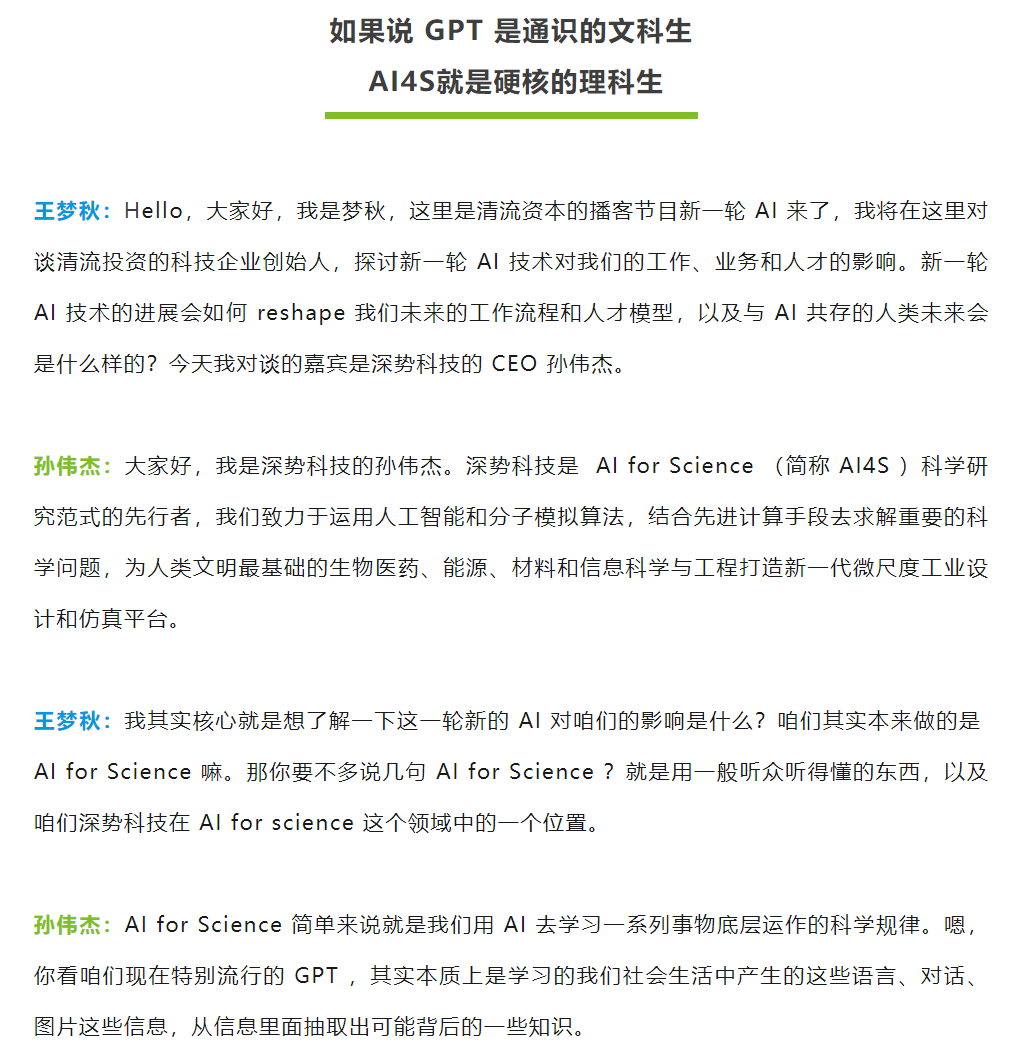 如果说 GPT 是通识的文科生
AI4S就是硬核的理科生

王梦秋：Hello，大家好，我是梦秋，这里是清流资本的播客节目新一轮 AI 来了，我将在这里对谈清流投资的科技企业创始人，探讨新一轮 AI 技术对我们的工作、业务和人才的影响。新一轮 AI 技术的进展会如何 reshape 我们未来的工作流程和人才模型，以及与 AI 共存的人类未来会是什么样的？今天我对谈的嘉宾是深势科技的 CEO 孙伟杰。

孙伟杰：大家好，我是深势科技的孙伟杰。深势科技是 AI for Science （简称 AI4S ）科学研究范式的先行者，我们致力于运用人工智能和分子模拟算法，结合先进计算手段去求解重要的科学问题，为人类文明最基础的生物医药、能源、材料和信息科学与工程打造新一代微尺度工业设计和仿真平台。

王梦秋：我其实核心就是想了解一下这一轮新的 AI 对咱们的影响是什么？咱们其实本来做的是 AI for Science 嘛。那你要不多说几句 AI for Science ？就是用一般听众听得懂的东西，以及咱们深势科技在 AI for science 这个领域中的一个位置。

孙伟杰：AI for Science 简单来说就是我们用 AI 去学习一系列事物底层运作的科学规律。嗯，你看咱们现在特别流行的 GPT ，其实本质上是学习的我们社会生活中产生的这些语言、对话、图片这些信息，从信息里面抽取出可能背后的一些知识。